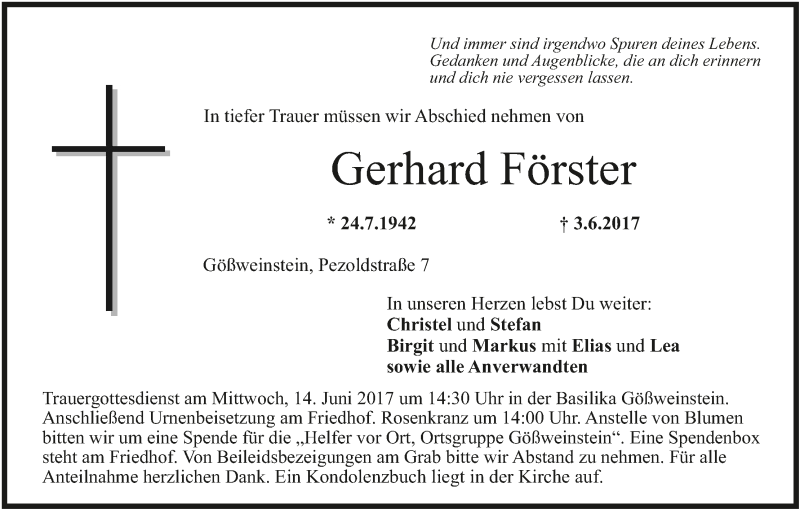 Und immer sind irgendwo Spuren deines Lebens.
Gedanken und Augenblicke, die an dich erinnern
und dich nie vergessen lassen.

In tiefer Trauer müssen wir Abschied nehmen von

Gerhard Förster

* 24.7.1942 † 3.6.2017

Gößweinstein, Pezoldstraße 7

In unseren Herzen lebst Du weiter:
Christel und Stefan
Birgit und Markus mit Elias und Lea
sowie alle Anverwandten

Trauergottesdienst am Mittwoch, 14. Juni 2017 um 14:30 Uhr in der Basilika Gößweinstein. Anschließend Urnenbeisetzung am Friedhof. Rosenkranz um 14:00 Uhr. Anstelle von Blumen bitten wir um eine Spende für die „Helfer vor Ort, Ortsgruppe Gößweinstein“. Eine Spendenbox steht am Friedhof. Von Beileidsbezeigungen am Grab bitte wir Abstand zu nehmen. Für alle Anteilnahme herzlichen Dank. Ein Kondolenzbuch liegt in der Kirche auf.